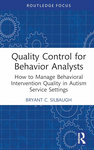 ROUTLEDGE FOCUS

Quality Control for Behavior Analysts

How to Manage Behavioral Intervention Quality in Autism Service Settings

BRYANT C. SILBAUGH

R